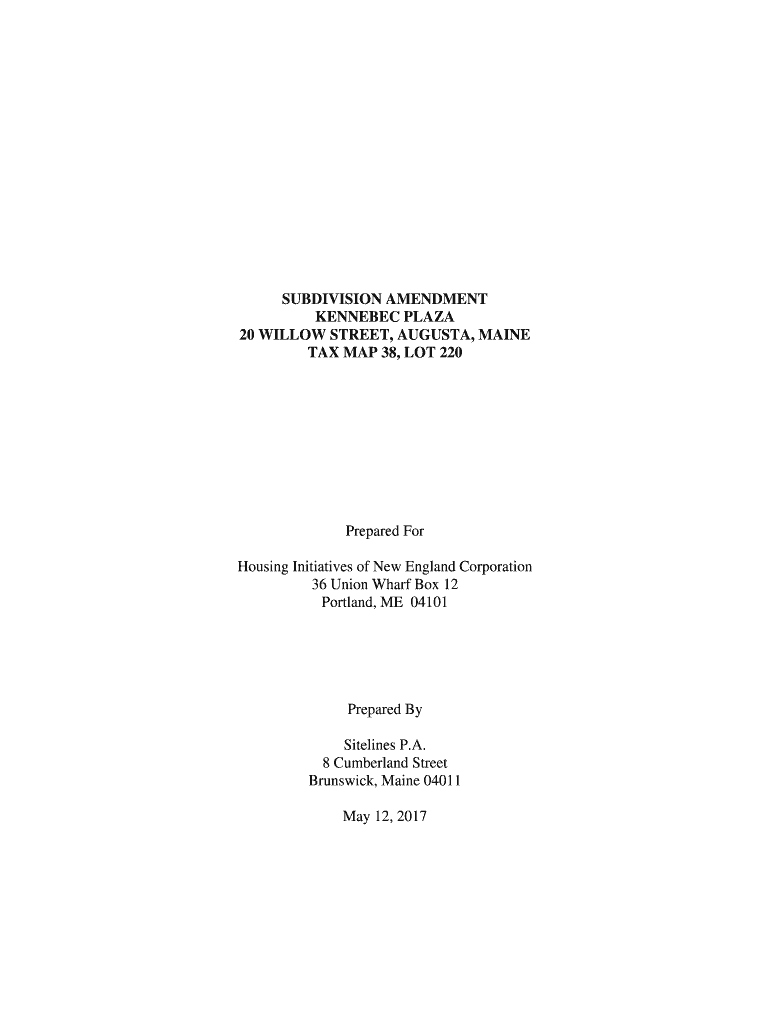 SUBDIVISION AMENDMENT
KENNEBEC PLAZA
20 WILLOW STREET, AUGUSTA, MAINE
TAX MAP 38, LOT 220

Prepared For

Housing Initiatives of New England Corporation
36 Union Wharf Box 12
Portland, ME 04101

Prepared By

Sitelines P.A.
8 Cumberland Street
Brunswick, Maine 04011

May 12, 2017